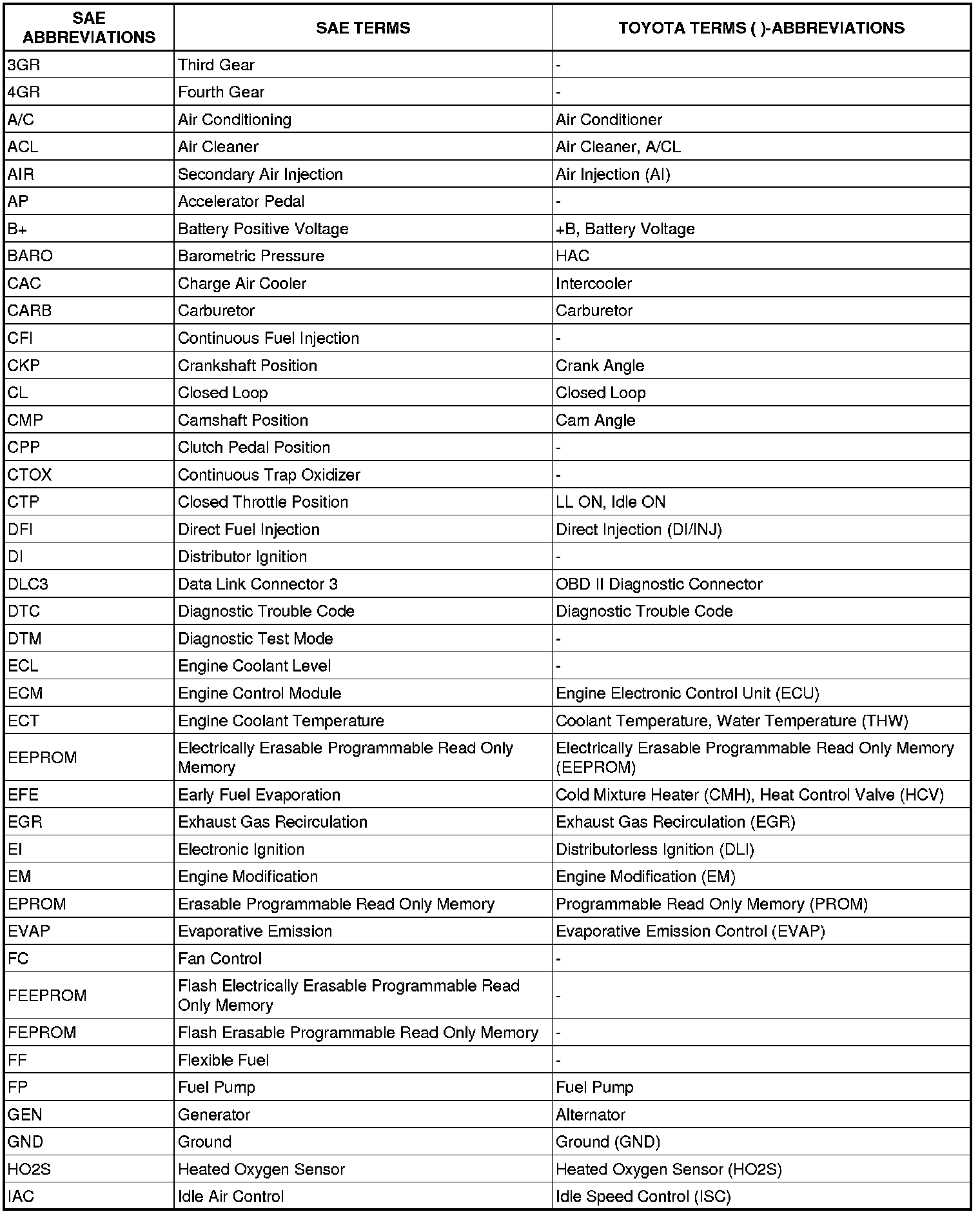 | SAE ABBREVIATIONS | SAE TERMS | TOYOTA TERMS ( )-ABBREVIATIONS |
|---|---|---|
| 3GR | Third Gear | - |
| 4GR | Fourth Gear | - |
| A/C | Air Conditioning | Air Conditioner |
| ACL | Air Cleaner | Air Cleaner, A/CL |
| AIR | Secondary Air Injection | Air Injection (AI) |
| AP | Accelerator Pedal | - |
| B+ | Battery Positive Voltage | +B, Battery Voltage |
| BARO | Barometric Pressure | HAC |
| CAC | Charge Air Cooler | Intercooler |
| CARB | Carburetor | Carburetor |
| CFI | Continuous Fuel Injection | - |
| CKP | Crankshaft Position | Crank Angle |
| CL | Closed Loop | Closed Loop |
| CMP | Camshaft Position | Cam Angle |
| CPP | Clutch Pedal Position | - |
| CTOX | Continuous Trap Oxidizer | - |
| CTP | Closed Throttle Position | LL ON, Idle ON |
| DFI | Direct Fuel Injection | Direct Injection (DI/INJ) |
| DI | Distributor Ignition | - |
| DLC3 | Data Link Connector 3 | OBD II Diagnostic Connector |
| DTC | Diagnostic Trouble Code | Diagnostic Trouble Code |
| DTM | Diagnostic Test Mode | - |
| ECL | Engine Coolant Level | - |
| ECM | Engine Control Module | Engine Electronic Control Unit (ECU) |
| ECT | Engine Coolant Temperature | Coolant Temperature, Water Temperature (THW) |
| EEPROM | Electrically Erasable Programmable Read Only Memory | Electrically Erasable Programmable Read Only Memory (EEPROM) |
| EFE | Early Fuel Evaporation | Cold Mixture Heater (CMH), Heat Control Valve (HCV) |
| EGR | Exhaust Gas Recirculation | Exhaust Gas Recirculation (EGR) |
| EI | Electronic Ignition | Distributorless Ignition (DLI) |
| EM | Engine Modification | Engine Modification (EM) |
| EPROM | Erasable Programmable Read Only Memory | Programmable Read Only Memory (PROM) |
| EVAP | Evaporative Emission | Evaporative Emission Control (EVAP) |
| FC | Fan Control | - |
| FEEPROM | Flash Electrically Erasable Programmable Read Only Memory | - |
| FEPROM | Flash Erasable Programmable Read Only Memory | - |
| FF | Flexible Fuel | - |
| FP | Fuel Pump | Fuel Pump |
| GEN | Generator | Alternator |
| GND | Ground | Ground (GND) |
| HO2S | Heated Oxygen Sensor | Heated Oxygen Sensor (HO2S) |
| IAC | Idle Air Control | Idle Speed Control (ISC) |